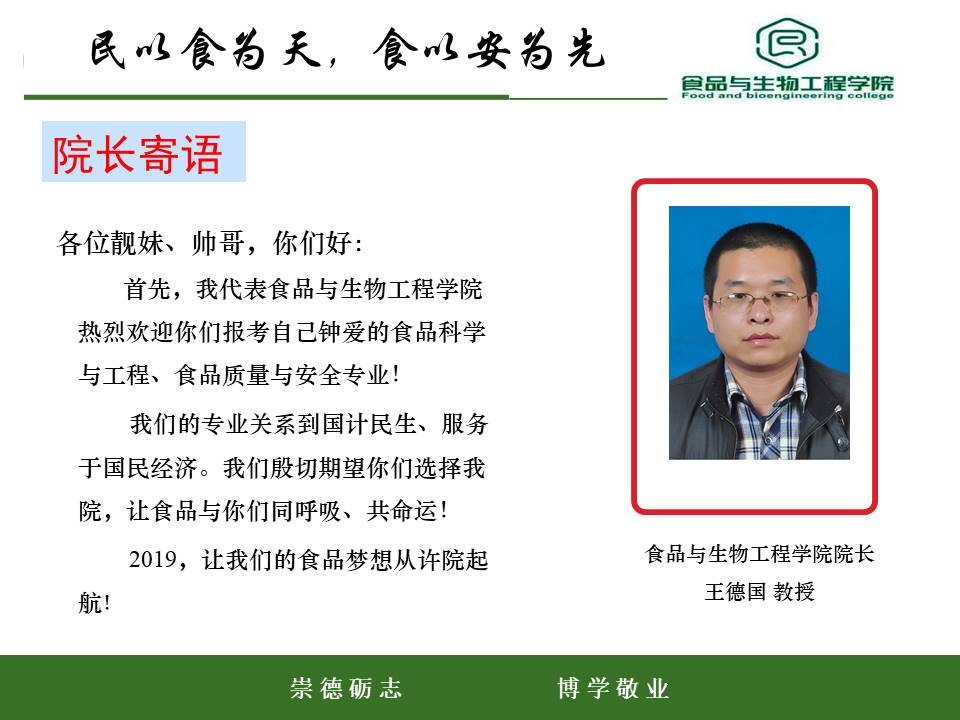 民以食为天，食以安为先

食品与生物工程学院
Food and bioengineering college

院长寄语

各位靓妹、帅哥，你们好：

首先，我代表食品与生物工程学院热烈欢迎你们报考自己钟爱的食品科学与工程、食品质量与安全专业！

我们的专业关系到国计民生、服务于国民经济。我们殷切期望你们选择我院，让食品与你们同呼吸、共命运！

2019，让我们的食品梦想从许院起航！

食品与生物工程学院院长
王德国 教授

崇德砺志 博学敬业